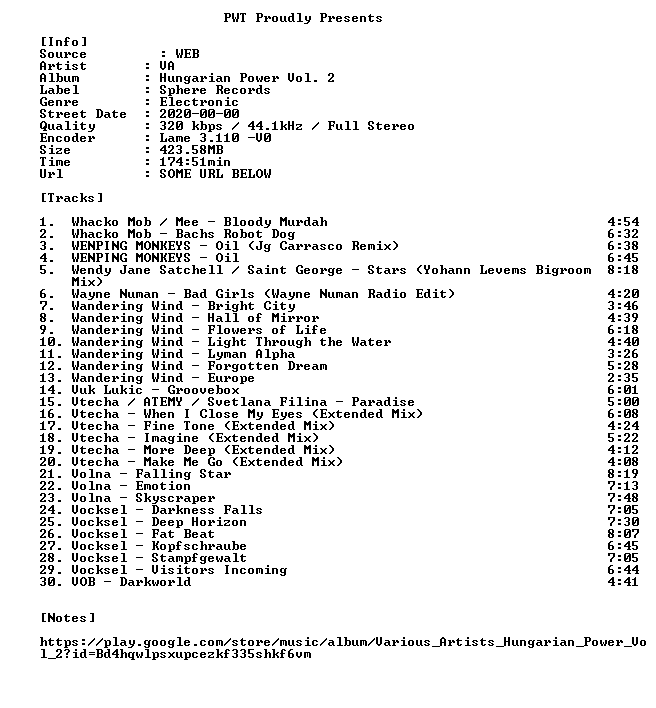 PWT Proudly Presents

[Info]
Source : WEB
Artist : VA
Album : Hungarian Power Vol. 2
Label : Sphere Records
Genre : Electronic
Street Date : 2020-00-00
Quality : 320 kbps / 44.1kHz / Full Stereo
Encoder : Lame 3.110 -V0
Size : 423.58MB
Time : 174:51min
Url : SOME URL BELOW

[Tracks]

1. Whacko Mob / Mee - Bloody Murdah 4:54
2. Whacko Mob - Bachs Robot Dog 6:32
3. WENPING MONKEYS - Oil (Jg Carrasco Remix) 6:38
4. WENPING MONKEYS - Oil 6:45
5. Wendy Jane Satchell / Saint George - Stars (Yohann Levems Bigroom Mix) 8:18
6. Wayne Numan - Bad Girls (Wayne Numan Radio Edit) 4:20
7. Wandering Wind - Bright City 3:46
8. Wandering Wind - Hall of Mirror 4:39
9. Wandering Wind - Flowers of Life 6:18
10. Wandering Wind - Light Through the Water 4:40
11. Wandering Wind - Lyman Alpha 3:26
12. Wandering Wind - Forgotten Dream 5:28
13. Wandering Wind - Europe 2:35
14. Vuk Lukic - Groovebox 6:01
15. Vtecha / ATEMY / Svetlana Filina - Paradise 5:00
16. Vtecha - When I Close My Eyes (Extended Mix) 6:08
17. Vtecha - Fine Tone (Extended Mix) 4:24
18. Vtecha - Imagine (Extended Mix) 5:22
19. Vtecha - More Deep (Extended Mix) 4:12
20. Vtecha - Make Me Go (Extended Mix) 4:08
21. Volna - Falling Star 8:19
22. Volna - Emotion 7:13
23. Volna - Skyscraper 7:48
24. Vocksel - Darkness Falls 7:05
25. Vocksel - Deep Horizon 7:30
26. Vocksel - Fat Beat 8:07
27. Vocksel - Kopfschraube 6:45
28. Vocksel - Stampfgewalt 7:05
29. Vocksel - Visitors Incoming 6:44
30. VOB - Darkworld 4:41

[Notes]

https://play.google.com/store/music/album/Various_Artists_Hungarian_Power_Vol_2?id=Bd4hqwlpsxupcezkf335shkf6vm